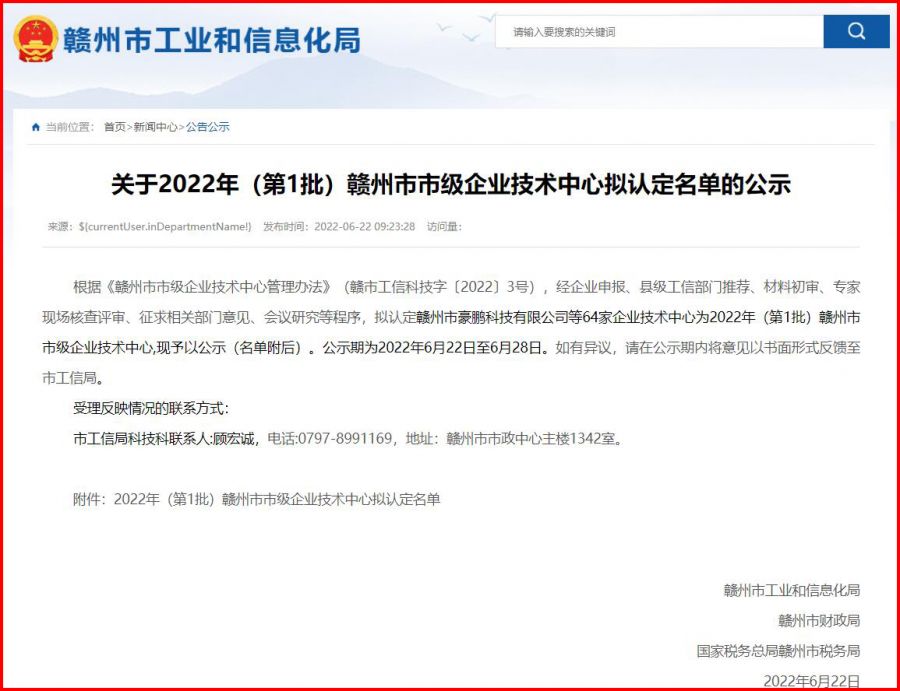 赣州市工业和信息化局

请输入要搜索的关键词

当前位置： 首页>新闻中心>公告公示

关于2022年（第1批）赣州市市级企业技术中心拟认定名单的公示

来源：${currentUser.inDepartmentName!} 发布时间：2022-06-22 09:23:28 访问量：

根据《赣州市市级企业技术中心管理办法》（赣市工信科技字〔2022〕3号），经企业申报、县级工信部门推荐、材料初审、专家现场核查评审、征求相关部门意见、会议研究等程序，拟认定赣州市豪鹏科技有限公司等64家企业技术中心为2022年（第1批）赣州市市级企业技术中心,现予以公示（名单附后）。公示期为2022年6月22日至6月28日。如有异议，请在公示期内将意见以书面形式反馈至市工信局。

受理反映情况的联系方式：

市工信局科技科联系人:顾宏诚，电话:0797-8991169，地址：赣州市市政中心主楼1342室。

附件：2022年（第1批）赣州市市级企业技术中心拟认定名单

赣州市工业和信息化局

赣州市财政局

国家税务总局赣州市税务局

2022年6月22日